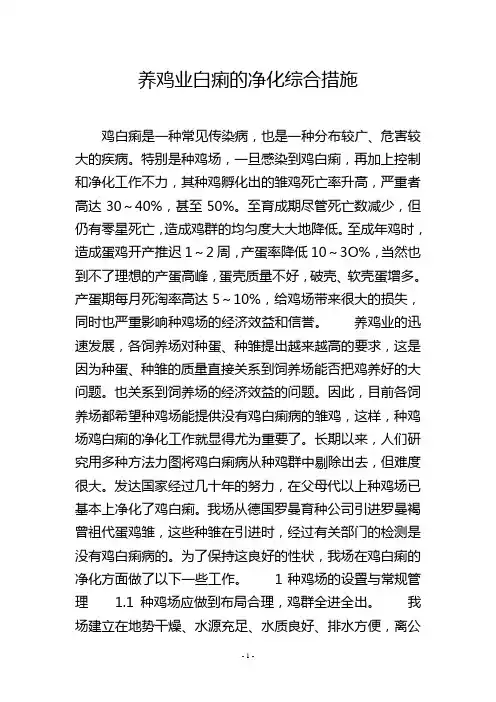 养鸡业白痢的净化综合措施

鸡白痢是一种常见传染病，也是一种分布较广、危害较大的疾病。特别是种鸡场，一旦感染到鸡白痢，再加上控制和净化工作不力，其种鸡孵化出的雏鸡死亡率升高，严重者高达 30～40%，甚至 50%。至育成期尽管死亡数减少，但仍有零星死亡，造成鸡群的均匀度大大地降低。至成年鸡时，造成蛋鸡开产推迟 1～2 周，产蛋率降低 10～3O%，当然也到不了理想的产蛋高峰，蛋壳质量不好，破壳、软壳蛋增多。产蛋期每月死淘率高达 5～10%，给鸡场带来很大的损失，同时也严重影响种鸡场的经济效益和信誉。　　养鸡业的迅速发展，各饲养场对种蛋、种雏提出越来越高的要求，这是因为种蛋、种雏的质量直接关系到饲养场能否把鸡养好的大问题。也关系到饲养场的经济效益的问题。因此，目前各饲养场都希望种鸡场能提供没有鸡白痢病的雏鸡，这样，种鸡场鸡白痢的净化工作就显得尤为重要了。长期以来，人们研究用多种方法力图将鸡白痢病从种鸡群中剔除出去，但难度很大。发达国家经过几十年的努力，在父母代以上种鸡场已基本上净化了鸡白痢。我场从德国罗曼育种公司引进罗曼褐曾祖代蛋鸡雏，这些种雏在引进时，经过有关部门的检测是没有鸡白痢病的。为了保持这良好的性状，我场在鸡白痢的净化方面做了以下一些工作。　　1 种鸡场的设置与常规管理　　1.1 种鸡场应做到布局合理，鸡群全进全出。　　我场建立在地势干燥、水源充足、水质良好、排水方便，离公

- 1 -